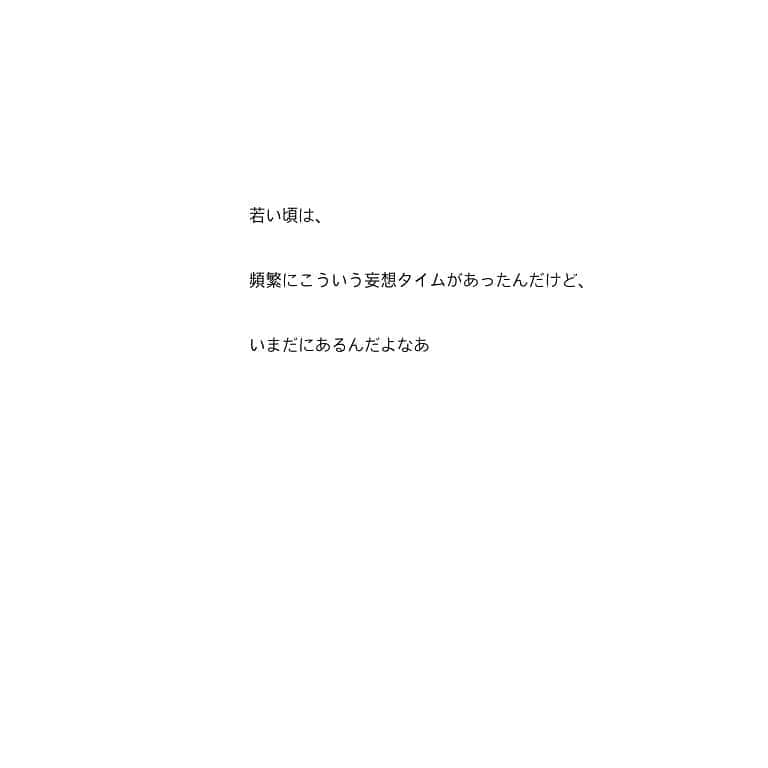 若い頃は、

頻繁にこういう妄想タイムがあったんだけど、

いまだにあるんだよなあ